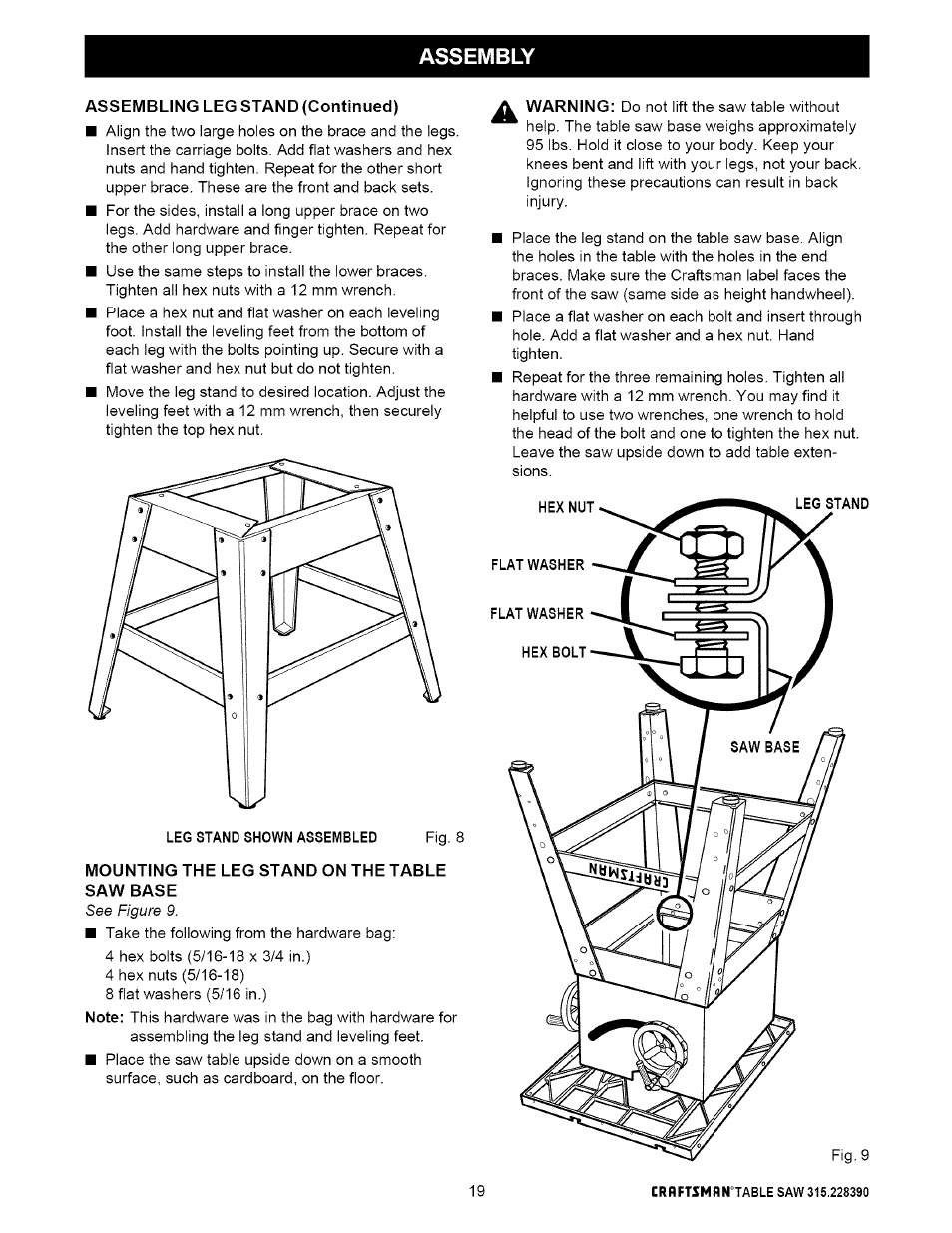 ASSEMBLY

ASSEMBLING LEG STAND (Continued)

■ Align the two large holes on the brace and the legs. Insert the carriage bolts. Add flat washers and hex nuts and hand tighten. Repeat for the other short upper brace. These are the front and back sets.

■ For the sides, install a long upper brace on two legs. Add hardware and finger tighten. Repeat for the other long upper brace.

■ Use the same steps to install the lower braces. Tighten all hex nuts with a 12 mm wrench.

■ Place a hex nut and flat washer on each leveling foot. Install the leveling feet from the bottom of each leg with the bolts pointing up. Secure with a flat washer and hex nut but do not tighten.

■ Move the leg stand to desired location. Adjust the leveling feet with a 12 mm wrench, then securely tighten the top hex nut.

LEG STAND SHOWN ASSEMBLED Fig. 8

MOUNTING THE LEG STAND ON THE TABLE SAW BASE

See Figure 9.

■ Take the following from the hardware bag:

4 hex bolts (5/16-18 x 3/4 in.)
4 hex nuts (5/16-18)
8 flat washers (5/16 in.)

Note: This hardware was in the bag with hardware for assembling the leg stand and leveling feet.

■ Place the saw table upside down on a smooth surface, such as cardboard, on the floor.

WARNING: Do not lift the saw table without help. The table saw base weighs approximately 95 lbs. Hold it close to your body. Keep your knees bent and lift with your legs, not your back. Ignoring these precautions can result in back injury.

■ Place the leg stand on the table saw base. Align the holes in the table with the holes in the end braces. Make sure the Craftsman label faces the front of the saw (same side as height handwheel).

■ Place a flat washer on each bolt and insert through hole. Add a flat washer and a hex nut. Hand tighten.

■ Repeat for the three remaining holes. Tighten all hardware with a 12 mm wrench. You may find it helpful to use two wrenches, one wrench to hold the head of the bolt and one to tighten the hex nut. Leave the saw upside down to add table extensions.

HEX NUT
LEG STAND
FLAT WASHER
FLAT WASHER
HEX BOLT
SAW BASE
CRAFTSMAN

Fig. 9

19

CRAFTSMAN® TABLE SAW 315.228390